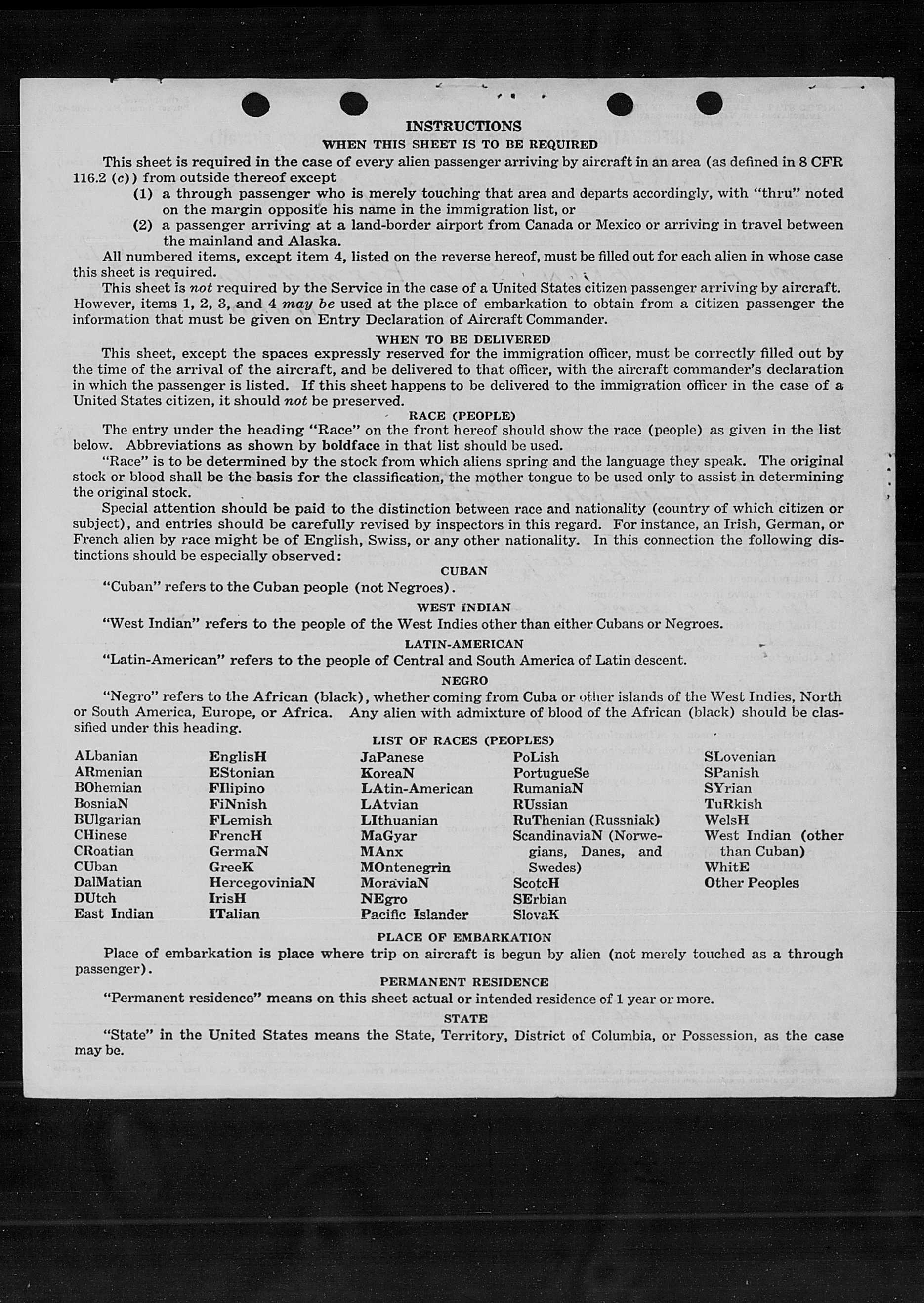 INSTRUCTIONS

WHEN THIS SHEET IS TO BE REQUIRED

This sheet is required in the case of every alien passenger arriving by aircraft in an area (as defined in 8 CFR 116.2 (c)) from outside thereof except

(1) a through passenger who is merely touching that area and departs accordingly, with "thru" noted on the margin opposite his name in the immigration list, or

(2) a passenger arriving at a land-border airport from Canada or Mexico or arriving in travel between the mainland and Alaska.

All numbered items, except item 4, listed on the reverse hereof, must be filled out for each alien in whose case this sheet is required.

This sheet is not required by the Service in the case of a United States citizen passenger arriving by aircraft. However, items 1, 2, 3, and 4 may be used at the place of embarkation to obtain from a citizen passenger the information that must be given on Entry Declaration of Aircraft Commander.

WHEN TO BE DELIVERED

This sheet, except the spaces expressly reserved for the immigration officer, must be correctly filled out by the time of the arrival of the aircraft, and be delivered to that officer, with the aircraft commander's declaration in which the passenger is listed. If this sheet happens to be delivered to the immigration officer in the case of a United States citizen, it should not be preserved.

RACE (PEOPLE)

The entry under the heading "Race" on the front hereof should show the race (people) as given in the list below. Abbreviations as shown by boldface in that list should be used.

"Race" is to be determined by the stock from which aliens spring and the language they speak. The original stock or blood shall be the basis for the classification, the mother tongue to be used only to assist in determining the original stock.

Special attention should be paid to the distinction between race and nationality (country of which citizen or subject), and entries should be carefully revised by inspectors in this regard. For instance, an Irish, German, or French alien by race might be of English, Swiss, or any other nationality. In this connection the following distinctions should be especially observed:

CUBAN

"Cuban" refers to the Cuban people (not Negroes).

WEST INDIAN

"West Indian" refers to the people of the West Indies other than either Cubans or Negroes.

LATIN-AMERICAN

"Latin-American" refers to the people of Central and South America of Latin descent.

NEGRO

"Negro" refers to the African (black), whether coming from Cuba or other islands of the West Indies, North or South America, Europe, or Africa. Any alien with admixture of blood of the African (black) should be classified under this heading.

LIST OF RACES (PEOPLES)

ALbanian
ARmenian
BOhemian
BosniaN
BUlgarian
CHinese
CRoatian
CUban
DalMatian
DUtch
East Indian

EnglisH
EStonian
FIlipino
FiNnish
FLemish
FrencH
GermaN
GreeK
HercegoviniaN
IrisH
ITalian

JaPanese
KoreaN
LAtin-American
LAtvian
LIthuanian
MaGyar
MAnx
MOntenegrin
MoraviaN
NEgro
Pacific Islander

PoLish
PortugueSe
RumaniaN
RUssian
RuThenian (Russniak)
ScandinaviaN (Norwegians, Danes, and Swedes)
ScotcH
SErbian
SlovaK

SLovenian
SPanish
SYrian
TuRkish
WelsH
West Indian (other than Cuban)
WhitE
Other Peoples

PLACE OF EMBARKATION

Place of embarkation is place where trip on aircraft is begun by alien (not merely touched as a through passenger).

PERMANENT RESIDENCE

"Permanent residence" means on this sheet actual or intended residence of 1 year or more.

STATE

"State" in the United States means the State, Territory, District of Columbia, or Possession, as the case may be.